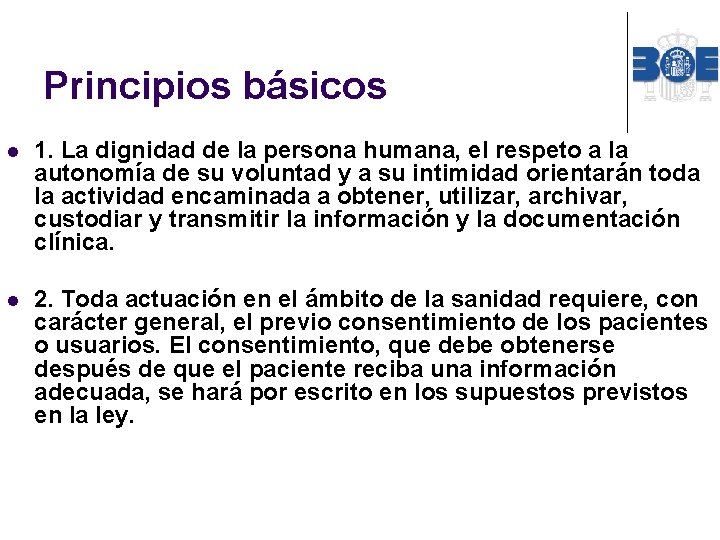 Principios básicos

BOE

- 1. La dignidad de la persona humana, el respeto a la autonomía de su voluntad y a su intimidad orientarán toda la actividad encaminada a obtener, utilizar, archivar, custodiar y transmitir la información y la documentación clínica.

- 2. Toda actuación en el ámbito de la sanidad requiere, con carácter general, el previo consentimiento de los pacientes o usuarios. El consentimiento, que debe obtenerse después de que el paciente reciba una información adecuada, se hará por escrito en los supuestos previstos en la ley.